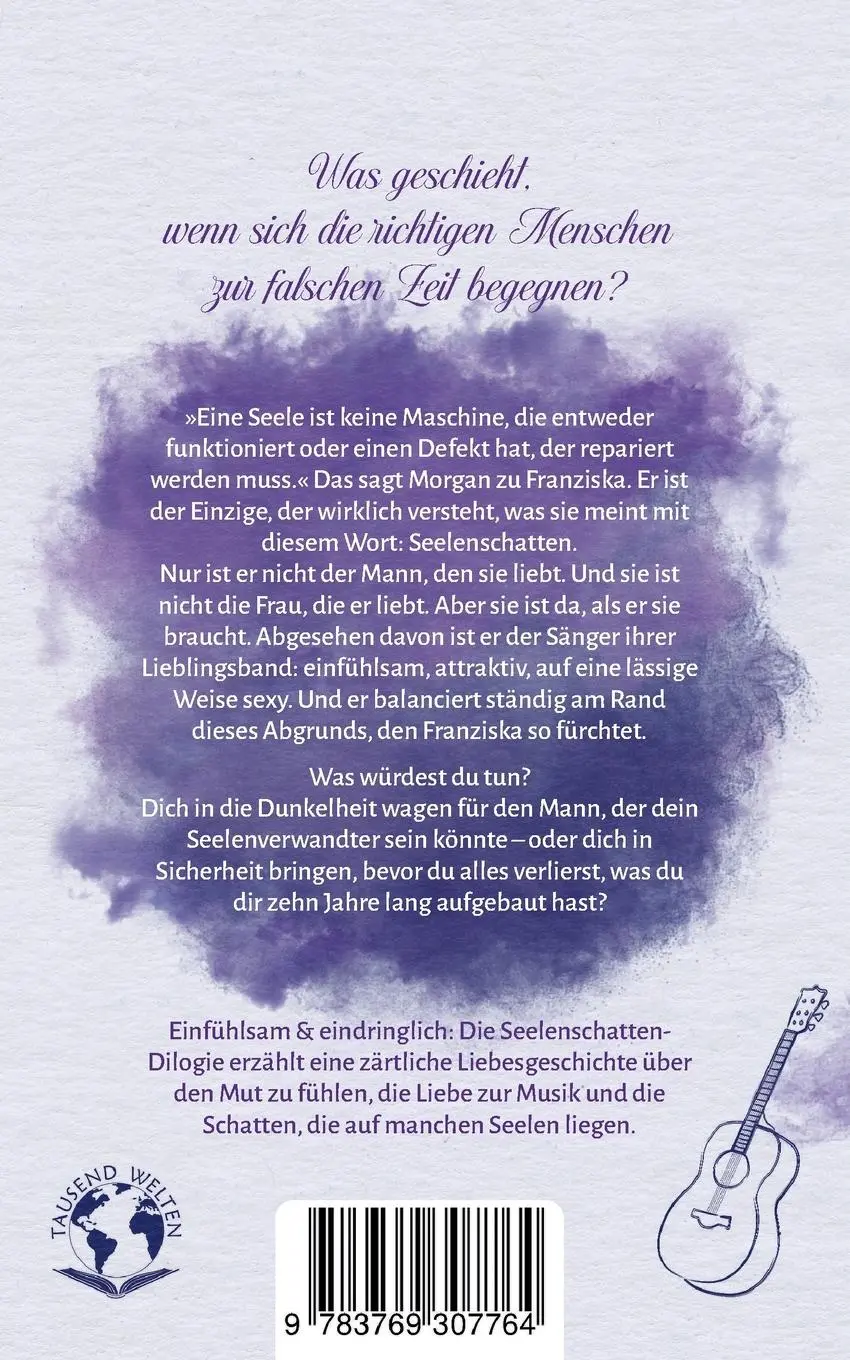 Was geschieht, wenn sich die richtigen Menschen zur falschen Zeit begegnen?

»Eine Seele ist keine Maschine, die entweder funktioniert oder einen Defekt hat, der repariert werden muss.« Das sagt Morgan zu Franziska. Er ist der Einzige, der wirklich versteht, was sie meint mit diesem Wort: Seelenschatten.
Nur ist er nicht der Mann, den sie liebt. Und sie ist nicht die Frau, die er liebt. Aber sie ist da, als er sie braucht. Abgesehen davon ist er der Sänger ihrer Lieblingsband: einfühlsam, attraktiv, auf eine lässige Weise sexy. Und er balanciert ständig am Rand dieses Abgrunds, den Franziska so fürchtet.

Was würdest du tun?
Dich in die Dunkelheit wagen für den Mann, der dein Seelenverwandter sein könnte – oder dich in Sicherheit bringen, bevor du alles verlierst, was du dir zehn Jahre lang aufgebaut hast?

Einfühlsam & eindringlich: Die Seelenschatten-Dilogie erzählt eine zärtliche Liebesgeschichte über den Mut zu fühlen, die Liebe zur Musik und die Schatten, die auf manchen Seelen liegen.

TAUSEND WELTEN

9 783769 307764